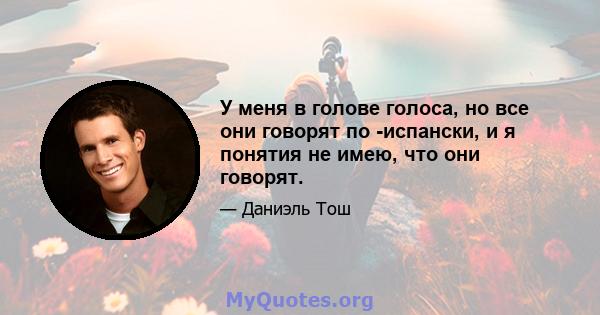 У меня в голове голоса, но все они говорят по -испански, и я понятия не имею, что они говорят.

— Даниэль Тош

MyQuotes.org